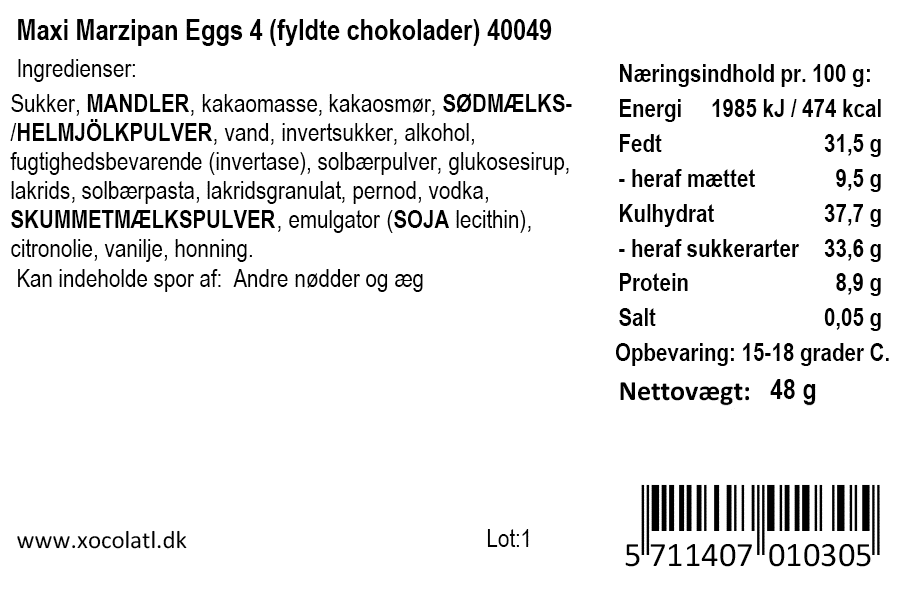 Maxi Marzipan Eggs 4 (fyldte chokolader) 40049

Ingredienser:

Sukker, MANDLER, kakaomasse, kakaosmør, SØDMÆLKS-/HELMJÖLKPULVER, vand, invertsukker, alkohol, fugtighedsbevarende (invertase), solbærpulver, glukosesirup, lakrids, solbærpasta, lakridsgranulat, pernod, vodka, SKUMMETMÆLKSPULVER, emulgator (SOJA lecithin), citronolie, vanilje, honning.

Kan indeholde spor af: Andre nødder og æg

Næringsindhold pr. 100 g:
Energi 1985 kJ / 474 kcal
Fedt 31,5 g
- heraf mættet 9,5 g
Kulhydrat 37,7 g
- heraf sukkerarter 33,6 g
Protein 8,9 g
Salt 0,05 g
Opbevaring: 15-18 grader C.
Nettovægt: 48 g

www.xocolatl.dk

Lot:1

5 711407 010305